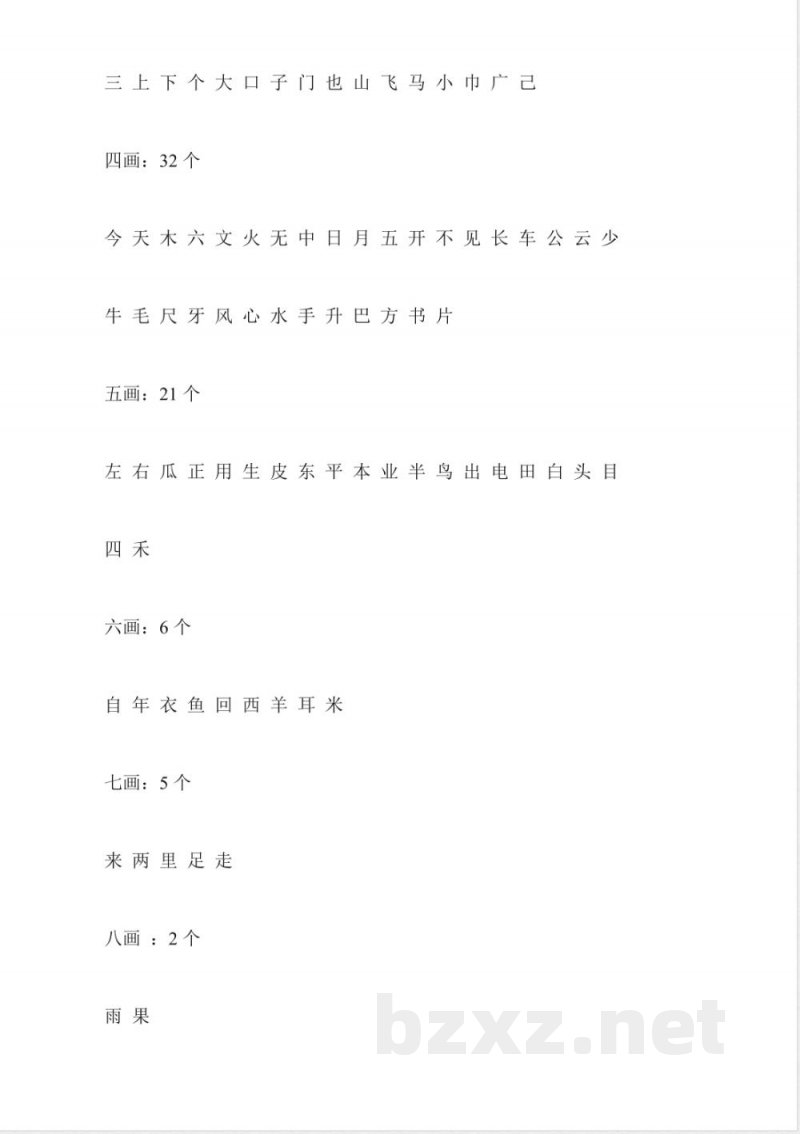 三 上 下 个 大 口 子 门 也 山 飞 马 小 巾 广 己

四画：32 个

今 天 木 六 文 火 无 中 日 月 五 开 不 见 长 车 公 云 少

牛 毛 尺 牙 风 心 水 手 升 巴 方 书 片

五画：21 个

左 右 瓜 正 用 生 皮 东 平 本 业 半 鸟 出 电 田 白 头 目

四 禾

六画：6 个

自 年 衣 鱼 回 西 羊 耳 米

七画：5 个

来 两 里 足 走

八画 ：2 个

雨 果

bzxz.net